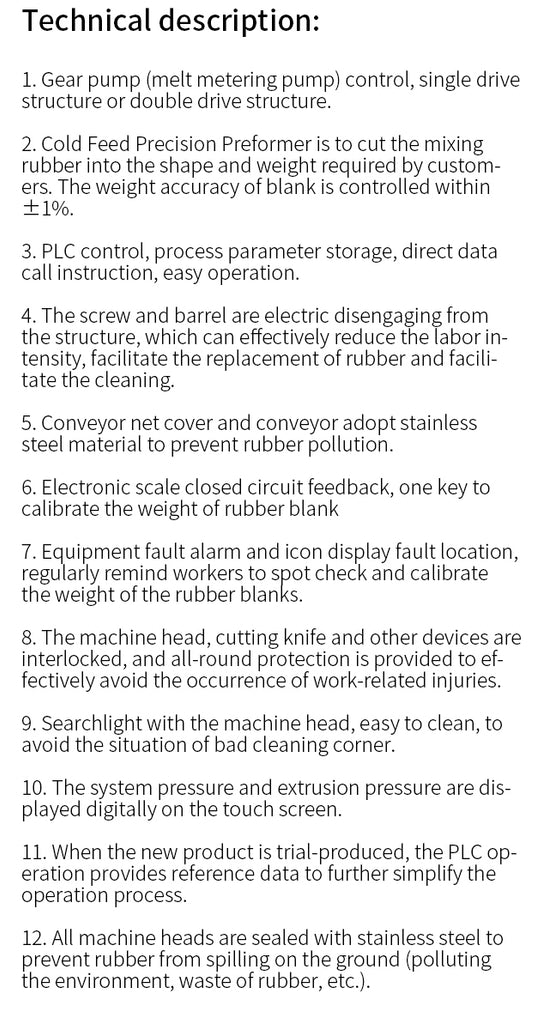 Technical description:

1. Gear pump (melt metering pump) control, single drive structure or double drive structure.

2. Cold Feed Precision Preformer is to cut the mixing rubber into the shape and weight required by customers. The weight accuracy of blank is controlled within ±1%.

3. PLC control, process parameter storage, direct data call instruction, easy operation.

4. The screw and barrel are electric disengaging from the structure, which can effectively reduce the labor intensity, facilitate the replacement of rubber and facilitate the cleaning.

5. Conveyor net cover and conveyor adopt stainless steel material to prevent rubber pollution.

6. Electronic scale closed circuit feedback, one key to calibrate the weight of rubber blank

7. Equipment fault alarm and icon display fault location, regularly remind workers to spot check and calibrate the weight of the rubber blanks.

8. The machine head, cutting knife and other devices are interlocked, and all-round protection is provided to effectively avoid the occurrence of work-related injuries.

9. Searchlight with the machine head, easy to clean, to avoid the situation of bad cleaning corner.

10. The system pressure and extrusion pressure are displayed digitally on the touch screen.

11. When the new product is trial-produced, the PLC operation provides reference data to further simplify the operation process.

12. All machine heads are sealed with stainless steel to prevent rubber from spilling on the ground (polluting the environment, waste of rubber, etc.).